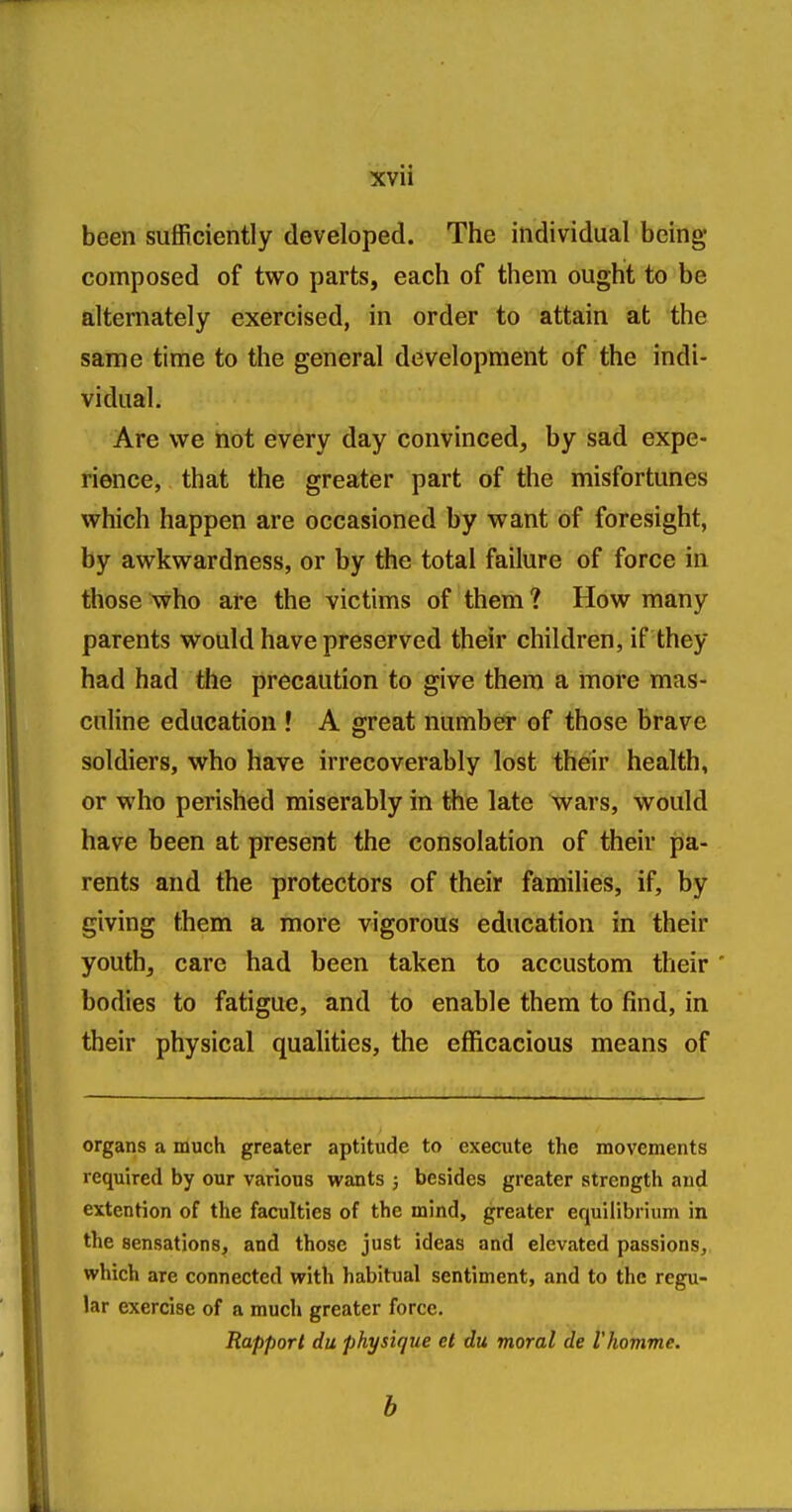 xvii

been sufficiently developed. The individual being composed of two parts, each of them ought to be alternately exercised, in order to attain at the same time to the general development of the individual.

Are we not every day convinced, by sad experience, that the greater part of the misfortunes which happen are occasioned by want of foresight, by awkwardness, or by the total failure of force in those who are the victims of them? How many parents would have preserved their children, if they had had the precaution to give them a more masculine education! A great number of those brave soldiers, who have irrecoverably lost their health, or who perished miserably in the late wars, would have been at present the consolation of their parents and the protectors of their families, if, by giving them a more vigorous education in their youth, care had been taken to accustom their bodies to fatigue, and to enable them to find, in their physical qualities, the efficacious means of

organs a much greater aptitude to execute the movements required by our various wants; besides greater strength and extention of the faculties of the mind, greater equilibrium in the sensations, and those just ideas and elevated passions, which are connected with habitual sentiment, and to the regular exercise of a much greater force.

Rapport du physique et du moral de l'homme.

b